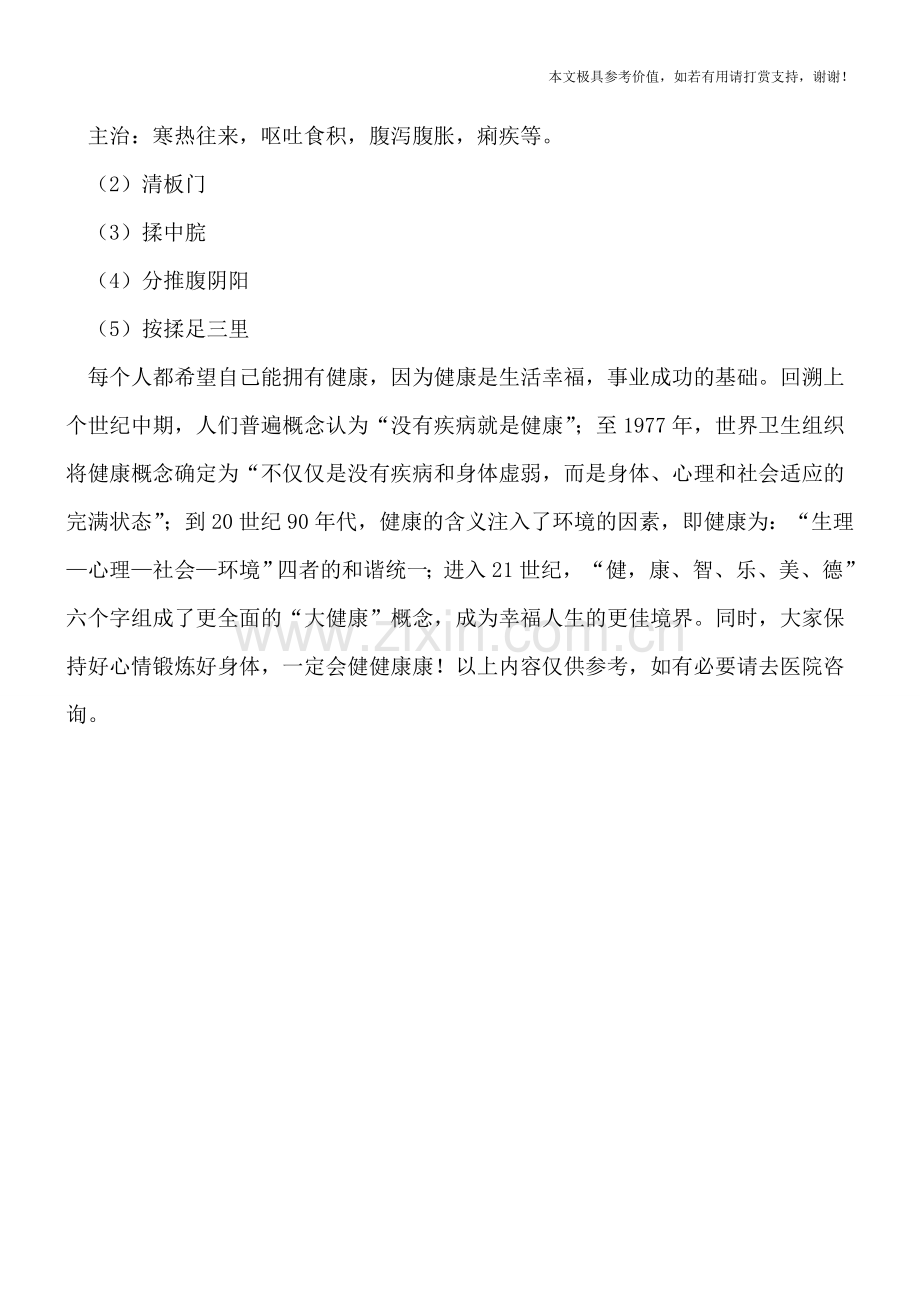 本文极具参考价值，如若有用请打赏支持，谢谢！

主治：寒热往来，呕吐食积，腹泻腹胀，痢疾等。

（2）清板门

（3）揉中脘

（4）分推腹阴阳

（5）按揉足三里

每个人都希望自己能拥有健康，因为健康是生活幸福，事业成功的基础。回溯上个世纪中期，人们普遍概念认为“没有疾病就是健康”；至1977年，世界卫生组织将健康概念确定为“不仅仅是没有疾病和身体虚弱，而是身体、心理和社会适应的完满状态”；到20世纪90年代，健康的含义注入了环境的因素，即健康为：“生理—心理—社会—环境”四者的和谐统一；进入21世纪，“健，康、智、乐、美、德”六个字组成了更全面的“大健康”概念，成为幸福人生的更佳境界。同时，大家保持好心情锻炼好身体，一定会健健康康！以上内容仅供参考，如有必要请去医院咨询。

www.zixin.com.cn